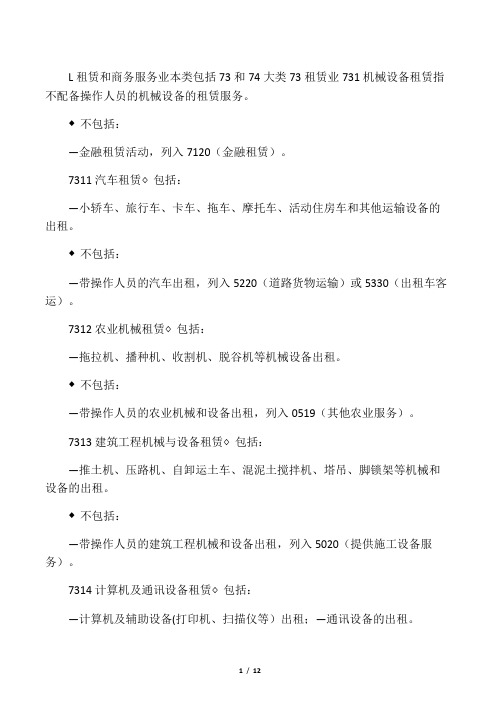 L 租赁和商务服务业本类包括 73 和 74 大类 73 租赁业 731 机械设备租赁指不配备操作人员的机械设备的租赁服务。

◆ 不包括：

—金融租赁活动，列入 7120（金融租赁）。

7311 汽车租赁◇ 包括：

—小轿车、旅行车、卡车、拖车、摩托车、活动住房车和其他运输设备的出租。

◆ 不包括：

—带操作人员的汽车出租，列入 5220（道路货物运输）或 5330（出租车客运）。

7312 农业机械租赁◇ 包括：

—拖拉机、播种机、收割机、脱谷机等机械设备出租。

◆ 不包括：

—带操作人员的农业机械和设备出租，列入 0519（其他农业服务）。

7313 建筑工程机械与设备租赁◇ 包括：

—推土机、压路机、自卸运土车、混泥土搅拌机、塔吊、脚锁架等机械和设备的出租。

◆ 不包括：

—带操作人员的建筑工程机械和设备出租，列入 5020（提供施工设备服务）。

7314 计算机及通讯设备租赁◇ 包括：

—计算机及辅助设备(打印机、扫描仪等）出租；—通讯设备的出租。

1 / 12